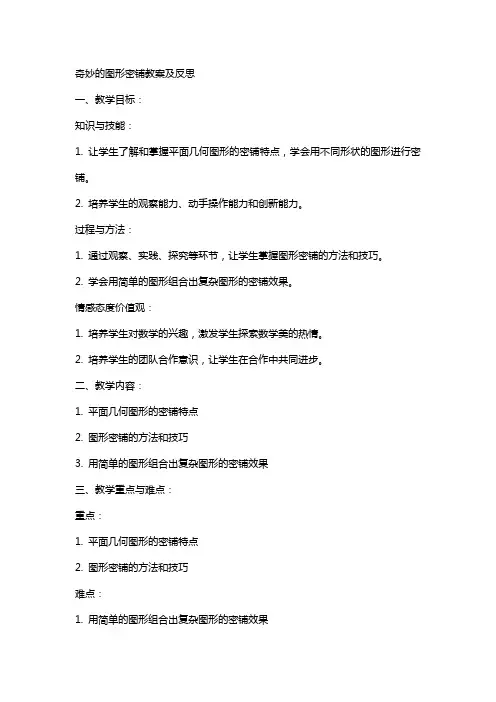 奇妙的图形密铺教案及反思

一、教学目标：

知识与技能：

1. 让学生了解和掌握平面几何图形的密铺特点，学会用不同形状的图形进行密铺。

2. 培养学生的观察能力、动手操作能力和创新能力。

过程与方法：

1. 通过观察、实践、探究等环节，让学生掌握图形密铺的方法和技巧。

2. 学会用简单的图形组合出复杂图形的密铺效果。

情感态度价值观：

1. 培养学生对数学的兴趣，激发学生探索数学美的热情。

2. 培养学生的团队合作意识，让学生在合作中共同进步。

二、教学内容：

1. 平面几何图形的密铺特点

2. 图形密铺的方法和技巧

3. 用简单的图形组合出复杂图形的密铺效果

三、教学重点与难点：

重点：

1. 平面几何图形的密铺特点

2. 图形密铺的方法和技巧

难点：

1. 用简单的图形组合出复杂图形的密铺效果